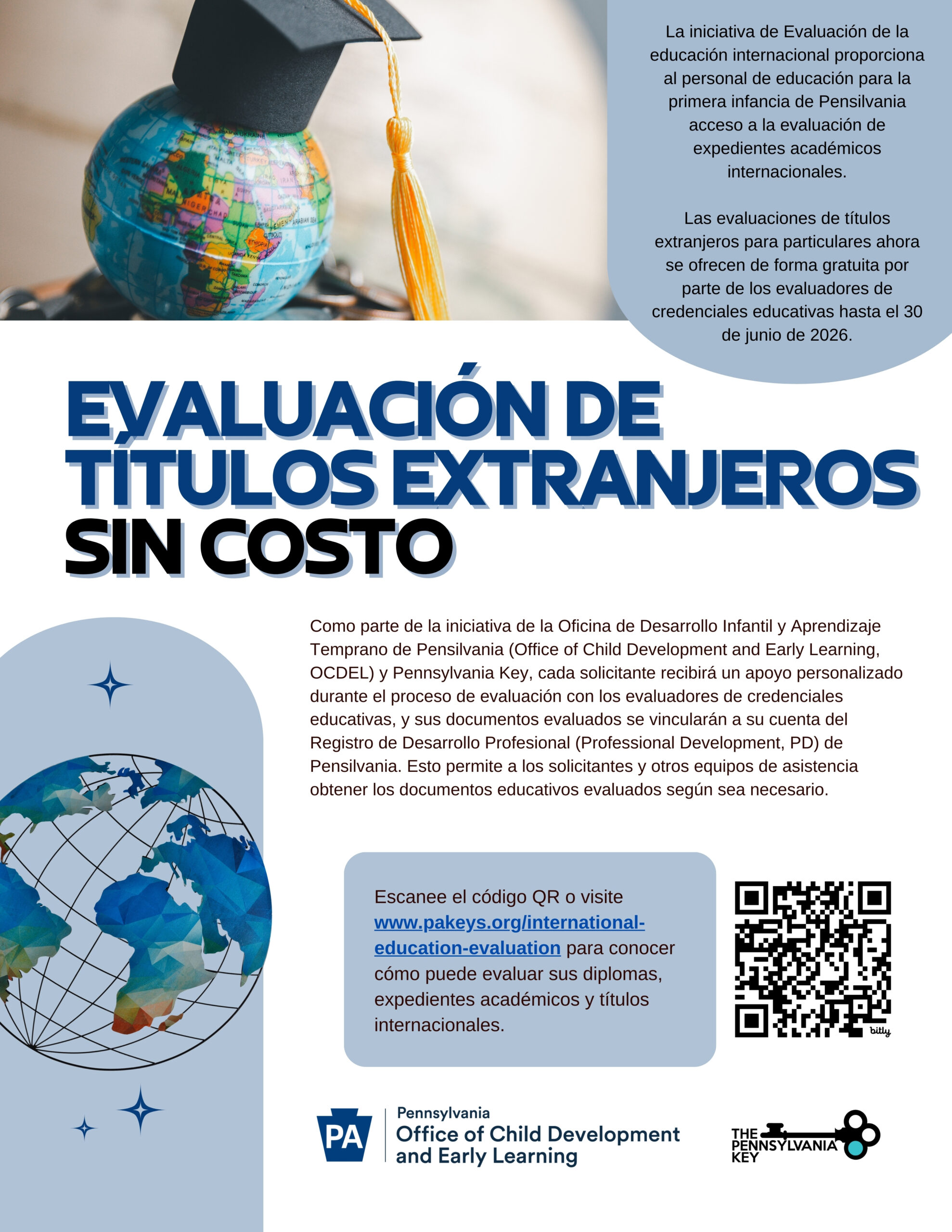 La iniciativa de Evaluación de la educación internacional proporciona al personal de educación para la primera infancia de Pensilvania acceso a la evaluación de expedientes académicos internacionales.

Las evaluaciones de títulos extranjeros para particulares ahora se ofrecen de forma gratuita por parte de los evaluadores de credenciales educativas hasta el 30 de junio de 2026.

EVALUACIÓN DE TÍTULOS EXTRANJEROS SIN COSTO

Como parte de la iniciativa de la Oficina de Desarrollo Infantil y Aprendizaje Temprano de Pensilvania (Office of Child Development and Early Learning, OCDEL) y Pennsylvania Key, cada solicitante recibirá un apoyo personalizado durante el proceso de evaluación con los evaluadores de credenciales educativas, y sus documentos evaluados se vincularán a su cuenta del Registro de Desarrollo Profesional (Professional Development, PD) de Pensilvania. Esto permite a los solicitantes y otros equipos de asistencia obtener los documentos educativos evaluados según sea necesario.

Escanee el código QR o visite www.pakeys.org/international-education-evaluation para conocer cómo puede evaluar sus diplomas, expedientes académicos y títulos internacionales.

bitly

PA
Pennsylvania
Office of Child Development and Early Learning

THE PENNSYLVANIA KEY